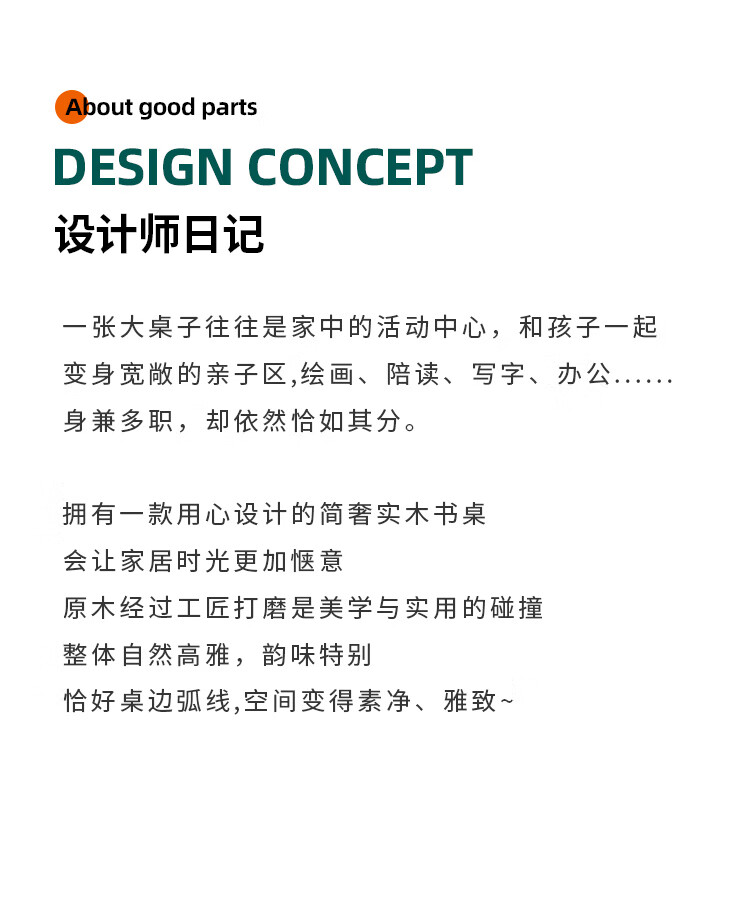 About good parts

DESIGN CONCEPT

设计师日记

一张大桌子往往是家中的活动中心，和孩子一起变身宽敞的亲子区,绘画、陪读、写字、办公......身兼多职，却依然恰如其分。

拥有一款用心设计的简奢实木书桌
会让家居时光更加惬意
原木经过工匠打磨是美学与实用的碰撞
整体自然高雅，韵味特别
恰好桌边弧线,空间变得素净、雅致~